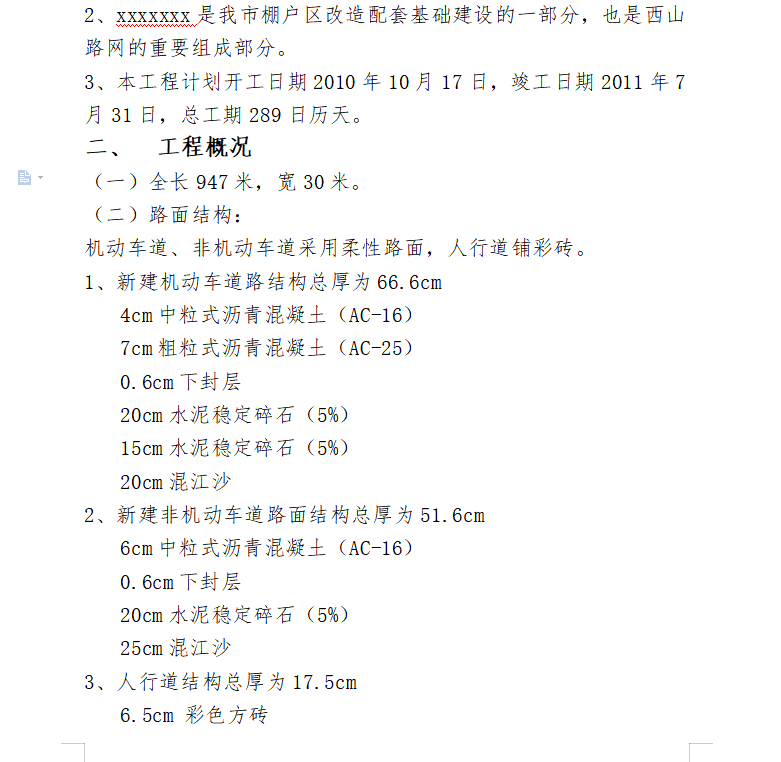 2、xxxxxxx 是我市棚户区改造配套基础建设的一部分，也是西山路网的重要组成部分。

3、本工程计划开工日期 2010 年 10 月 17 日，竣工日期 2011 年 7 月 31 日，总工期 289 日历天。

二、　工程概况

（一）全长 947 米，宽 30 米。

（二）路面结构：

机动车道、非机动车道采用柔性路面，人行道铺彩砖。

1、新建机动车道路结构总厚为 66.6cm

4cm 中粒式沥青混凝土（AC-16）

7cm 粗粒式沥青混凝土（AC-25）

0.6cm 下封层

20cm 水泥稳定碎石（5%）

15cm 水泥稳定碎石（5%）

20cm 混江沙

2、新建非机动车道路面结构总厚为 51.6cm

6cm 中粒式沥青混凝土（AC-16）

0.6cm 下封层

20cm 水泥稳定碎石（5%）

25cm 混江沙

3、人行道结构总厚为 17.5cm

6.5cm 彩色方砖